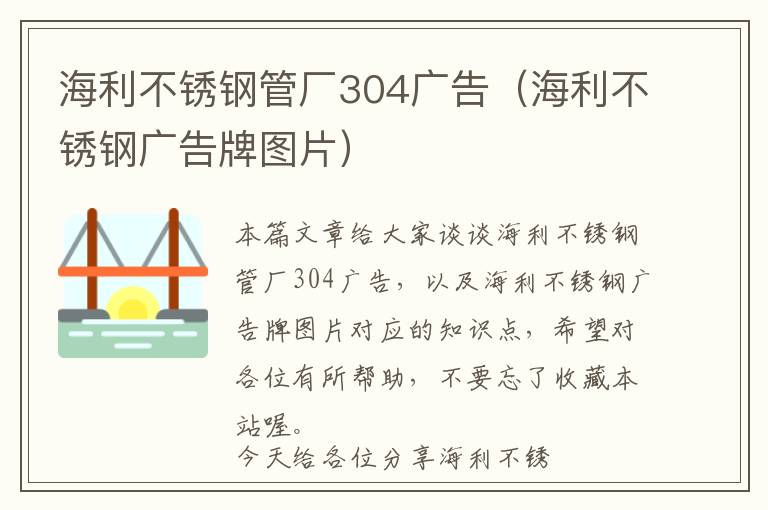 海利不锈钢管厂304广告（海利不锈钢广告牌图片）

本篇文章给大家谈谈海利不锈钢管厂304广告，以及海利不锈钢广告牌图片对应的知识点，希望对各位有所帮助，不要忘了收藏本站喔。

今天给各位分享海利不锈